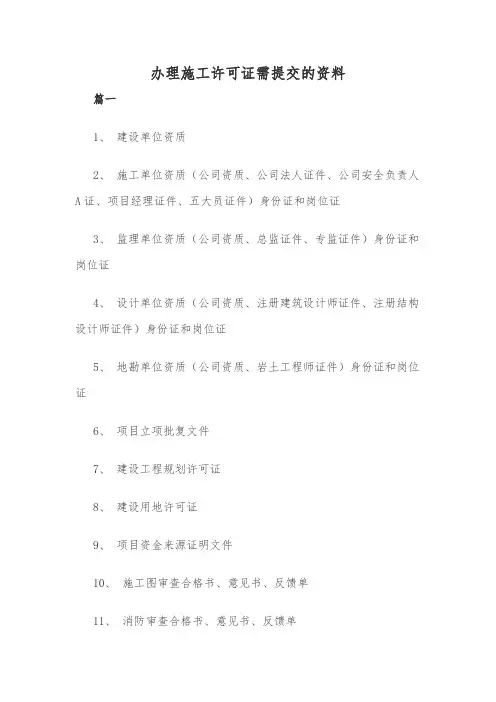 办理施工许可证需提交的资料

篇一

1、 建设单位资质

2、 施工单位资质（公司资质、公司法人证件、公司安全负责人A证、项目经理证件、五大员证件）身份证和岗位证

3、 监理单位资质（公司资质、总监证件、专监证件）身份证和岗位证

4、 设计单位资质（公司资质、注册建筑设计师证件、注册结构设计师证件）身份证和岗位证

5、 地勘单位资质（公司资质、岩土工程师证件）身份证和岗位证

6、 项目立项批复文件

7、 建设工程规划许可证

8、 建设用地许可证

9、 项目资金来源证明文件

10、 施工图审查合格书、意见书、反馈单

11、 消防审查合格书、意见书、反馈单